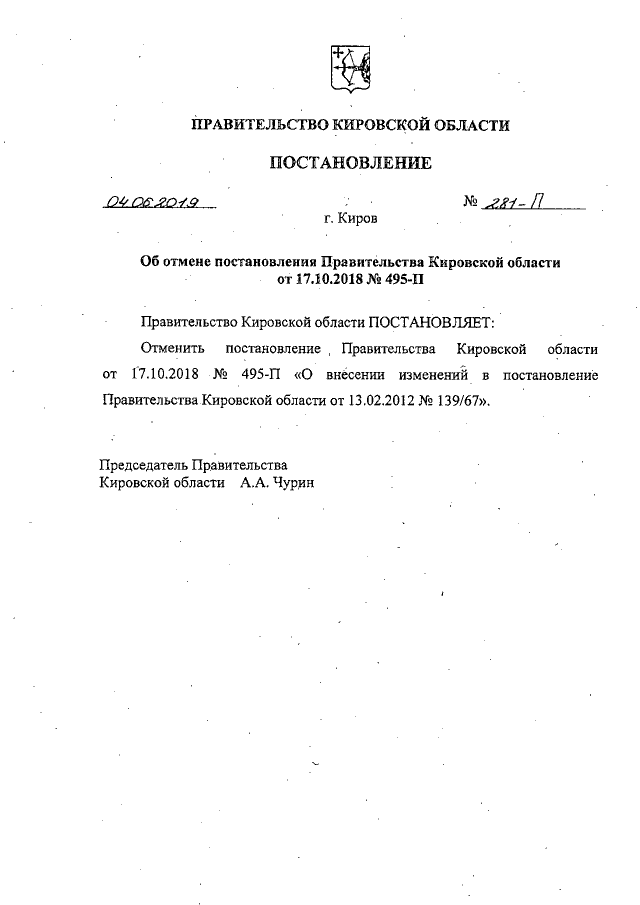 ПРАВИТЕЛЬСТВО КИРОВСКОЙ ОБЛАСТИ

ПОСТАНОВЛЕНИЕ

04.06.2019 № 281-П

г. Киров

Об отмене постановления Правительства Кировской области от 17.10.2018 № 495-П

Правительство Кировской области ПОСТАНОВЛЯЕТ:

Отменить постановление Правительства Кировской области от 17.10.2018 № 495-П «О внесении изменений в постановление Правительства Кировской области от 13.02.2012 № 139/67».

Председатель Правительства
Кировской области А.А. Чурин